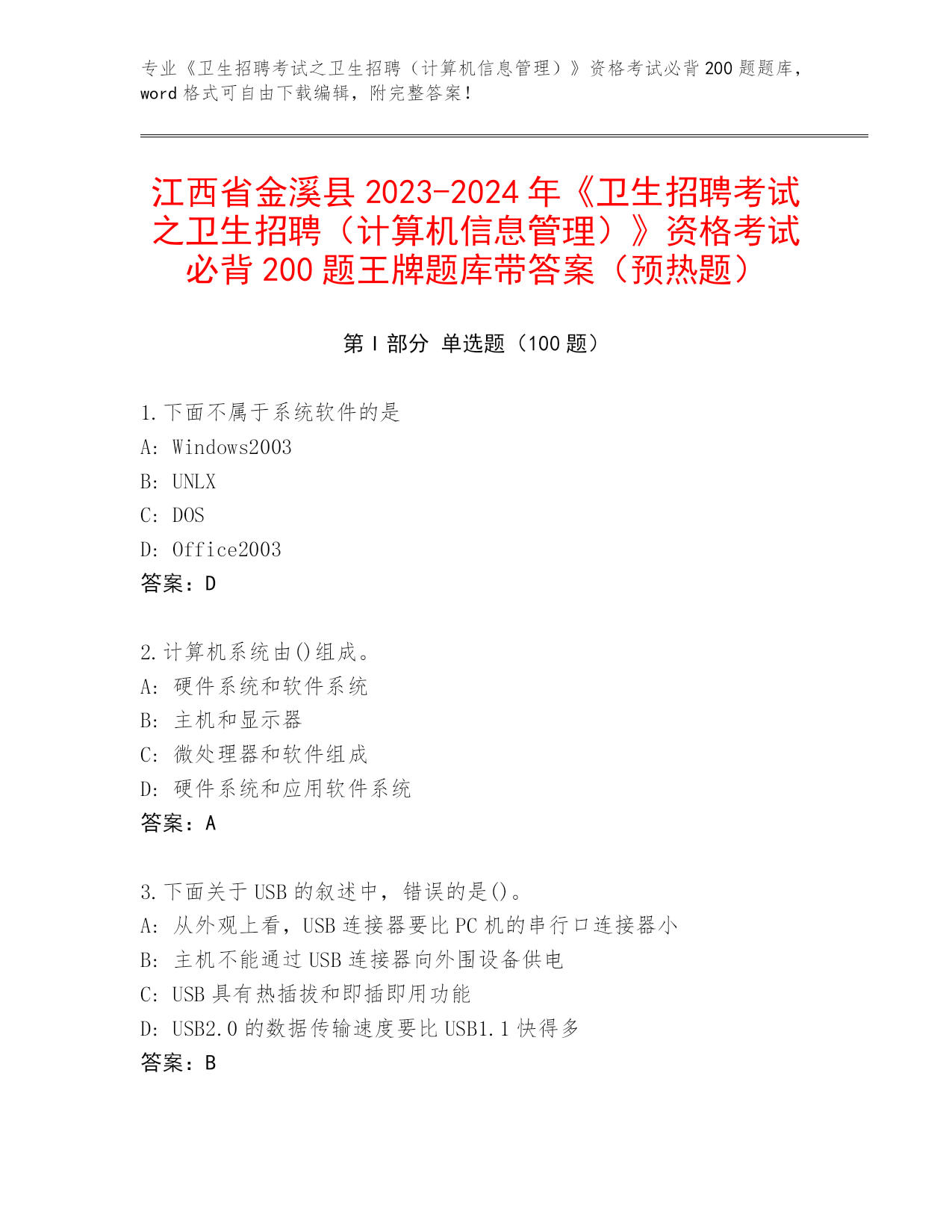 专业《卫生招聘考试之卫生招聘（计算机信息管理）》资格考试必背200题题库，word格式可自由下载编辑，附完整答案！

江西省金溪县2023-2024年《卫生招聘考试之卫生招聘（计算机信息管理）》资格考试必背200题王牌题库带答案（预热题）

第I部分 单选题（100题）

1.下面不属于系统软件的是
A: Windows2003
B: UNLX
C: DOS
D: Office2003
答案：D

2.计算机系统由()组成。
A: 硬件系统和软件系统
B: 主机和显示器
C: 微处理器和软件组成
D: 硬件系统和应用软件系统
答案：A

3.下面关于USB的叙述中，错误的是()。
A: 从外观上看，USB连接器要比PC机的串行口连接器小
B: 主机不能通过USB连接器向外围设备供电
C: USB具有热插拔和即插即用功能
D: USB2.0的数据传输速度要比USB1.1快得多
答案：B